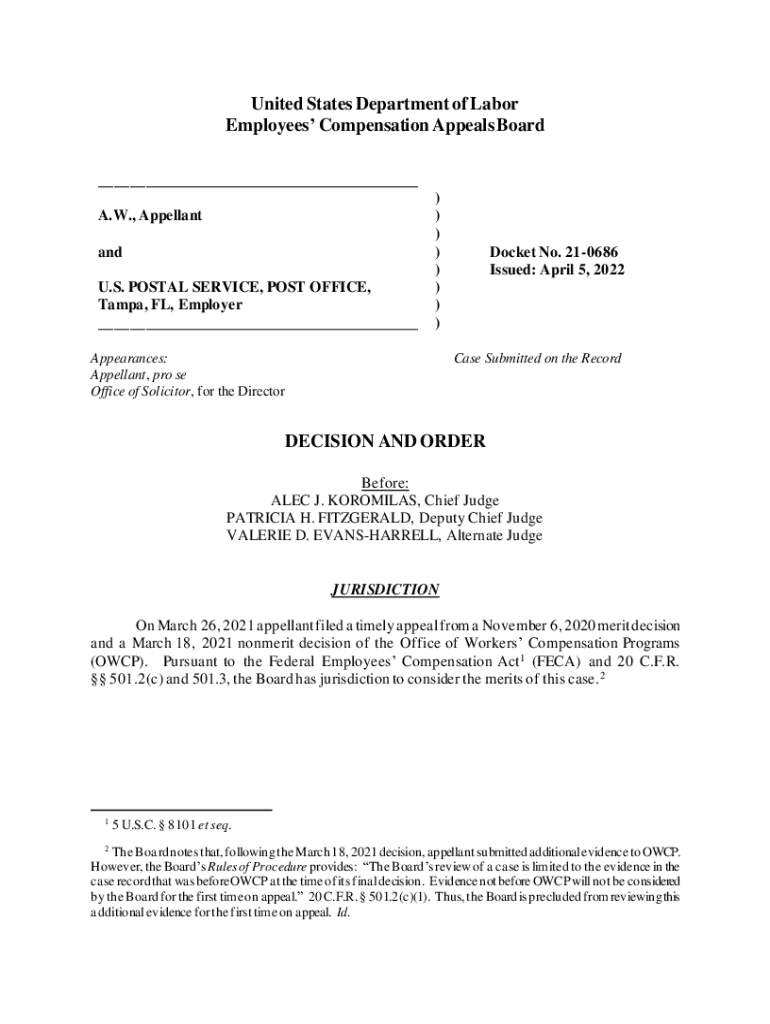 United States Department of Labor
Employees' Compensation Appeals Board

A.W., Appellant

and

U.S. POSTAL SERVICE, POST OFFICE, Tampa, FL, Employer

)
)
)
)
)
)
)
)

Docket No. 21-0686
Issued: April 5, 2022

Appearances:
Appellant, pro se
Office of Solicitor, for the Director

Case Submitted on the Record

DECISION AND ORDER

Before:
ALEC J. KOROMILAS, Chief Judge
PATRICIA H. FITZGERALD, Deputy Chief Judge
VALERIE D. EVANS-HARRELL, Alternate Judge

JURISDICTION

On March 26, 2021 appellant filed a timely appeal from a November 6, 2020 merit decision and a March 18, 2021 nonmerit decision of the Office of Workers' Compensation Programs (OWCP). Pursuant to the Federal Employees' Compensation Act$^1$ (FECA) and 20 C.F.R. §§ 501.2(c) and 501.3, the Board has jurisdiction to consider the merits of this case.$^2$

$^1$ 5 U.S.C. § 8101 et seq.

$^2$ The Board notes that, following the March 18, 2021 decision, appellant submitted additional evidence to OWCP. However, the Board's Rules of Procedure provides: "The Board's review of a case is limited to the evidence in the case record that was before OWCP at the time of its final decision. Evidence not before OWCP will not be considered by the Board for the first time on appeal." 20 C.F.R. § 501.2(c)(1). Thus, the Board is precluded from reviewing this additional evidence for the first time on appeal. Id.